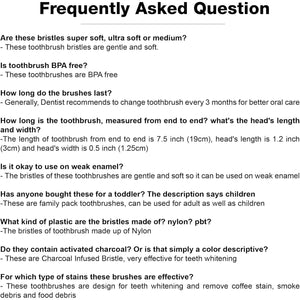 Frequently Asked Question

Are these bristles super soft, ultra soft or medium?
- These toothbrush bristles are gentle and soft.

Is toothbrush BPA free?
- These toothbrushes are BPA free

How long do the brushes last?
- Generally, Dentist recommends to change toothbrush every 3 months for better oral care

How long is the toothbrush, measured from end to end? what's the head's length and width?
-The length of toothbrush from end to end is 7.5 inch (19cm), head's length is 1.2 inch (3cm) and head's width is 0.5 inch (1.25cm)

Is it okay to use on weak enamel?
- The bristles of these toothbrushes are gentle and soft so it can be used on weak enamel

Has anyone bought these for a toddler? The description says children
-These are family pack toothbrushes, can be used for adult as well as children

What kind of plastic are the bristles made of? nylon? pbt?
-The bristles of toothbrush made up of Nylon

Do they contain activated charcoal? Or is that simply a color descriptive?
- These are Charcoal Infused Bristle, very effective for teeth whitening

For which type of stains these brushes are effective?
- These toothbrushes are design for teeth whitening and remove coffee stain, smoke debris and food debris